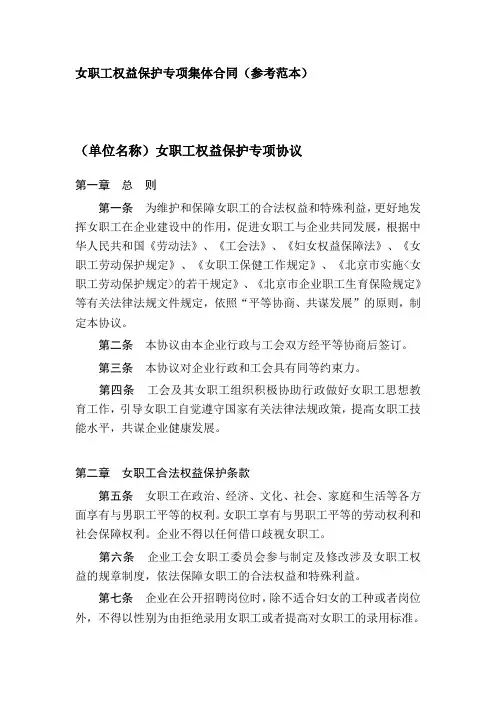 女职工权益保护专项集体合同（参考范本）

（单位名称）女职工权益保护专项协议

第一章　总　则

第一条　为维护和保障女职工的合法权益和特殊利益，更好地发挥女职工在企业建设中的作用，促进女职工与企业共同发展，根据中华人民共和国《劳动法》、《工会法》、《妇女权益保障法》、《女职工劳动保护规定》、《女职工保健工作规定》、《北京市实施〈女职工劳动保护规定〉的若干规定》、《北京市企业职工生育保险规定》等有关法律法规文件规定，依照“平等协商、共谋发展”的原则，制定本协议。

第二条　本协议由本企业行政与工会双方经平等协商后签订。

第三条　本协议对企业行政和工会具有同等约束力。

第四条　工会及其女职工组织积极协助行政做好女职工思想教育工作，引导女职工自觉遵守国家有关法律法规政策，提高女职工技能水平，共谋企业健康发展。

第二章　女职工合法权益保护条款

第五条　女职工在政治、经济、文化、社会、家庭和生活等各方面享有与男职工平等的权利。女职工享有与男职工平等的劳动权利和社会保障权利。企业不得以任何借口歧视女职工。

第六条　企业工会女职工委员会参与制定及修改涉及女职工权益的规章制度，依法保障女职工的合法权益和特殊利益。

第七条　企业在公开招聘岗位时，除不适合妇女的工种或者岗位外，不得以性别为由拒绝录用女职工或者提高对女职工的录用标准。